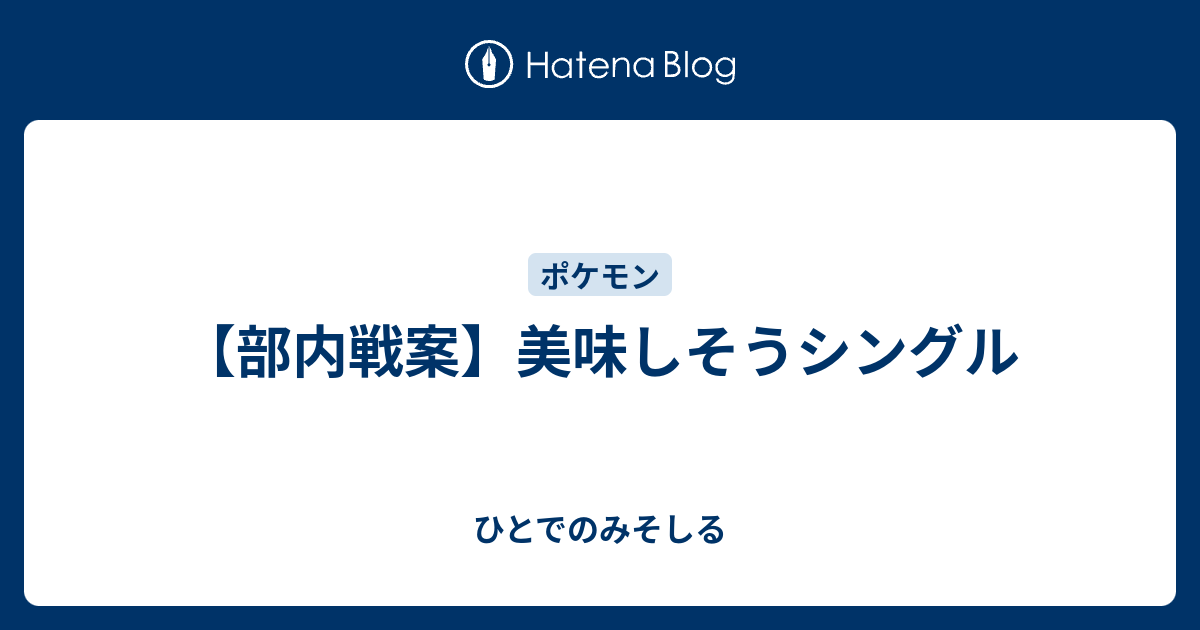 Hatena Blog

ポケモン

【部内戦案】美味しそうシングル

ひとでのみそしる